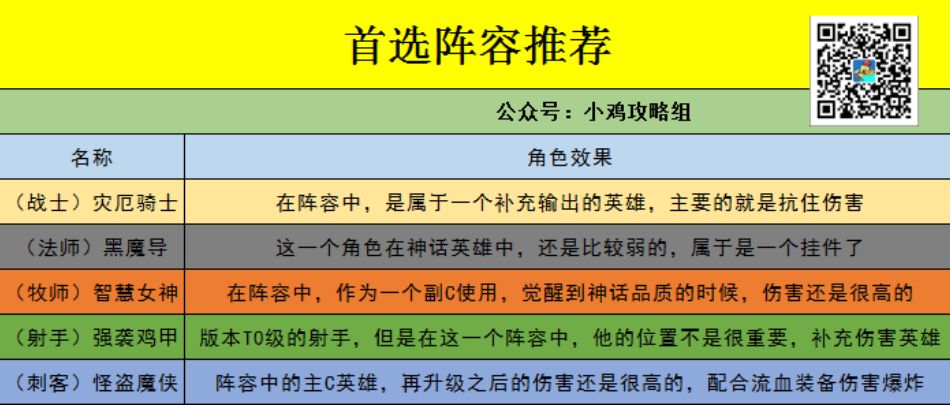 首选阵容推荐

公众号：小鸡攻略组

| 名称 | 角色效果 |
|---|---|
| （战士）灾厄骑士 | 在阵容中，是属于一个补充输出的英雄，主要的就是抗住伤害 |
| （法师）黑魔导 | 这一个角色在神话英雄中，还是比较弱的，属于是一个挂件了 |
| （牧师）智慧女神 | 在阵容中，作为一个副C使用，觉醒到神话品质的时候，伤害还是很高的 |
| （射手）强袭鸡甲 | 版本T0级的射手，但是在这一个阵容中，他的位置不是很重要，补充伤害英雄 |
| （刺客）怪盗魔侠 | 阵容中的主C英雄，再升级之后的伤害还是很高的，配合流血装备伤害爆炸 |